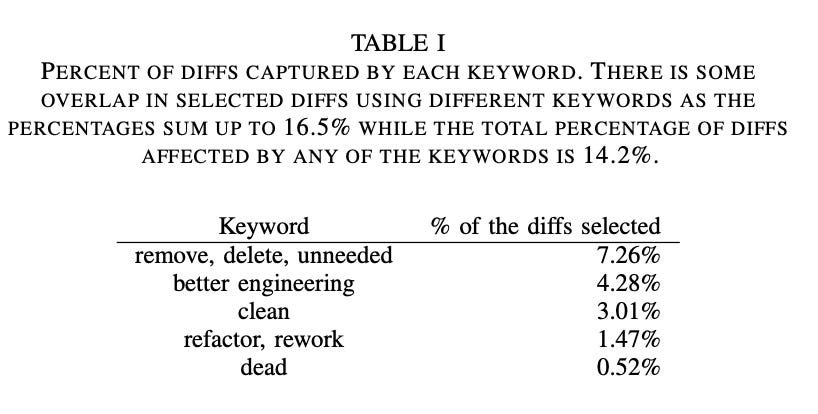 TABLE I
PERCENT OF DIFFS CAPTURED BY EACH KEYWORD. THERE IS SOME OVERLAP IN SELECTED DIFFS USING DIFFERENT KEYWORDS AS THE PERCENTAGES SUM UP TO 16.5% WHILE THE TOTAL PERCENTAGE OF DIFFS AFFECTED BY ANY OF THE KEYWORDS IS 14.2%.

| Keyword | % of the diffs selected |
|---|---|
| remove, delete, unneeded | 7.26% |
| better engineering | 4.28% |
| clean | 3.01% |
| refactor, rework | 1.47% |
| dead | 0.52% |